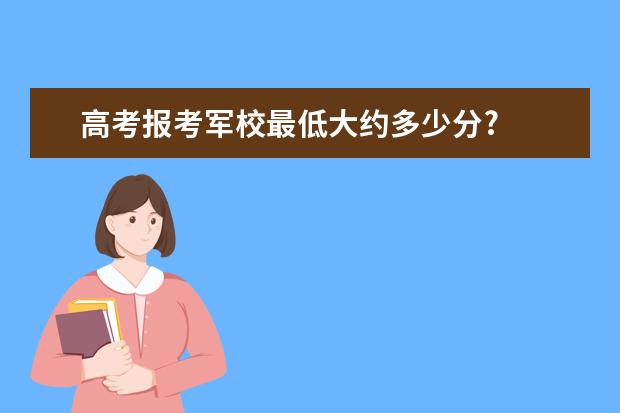 高考报考军校最低大约多少分?